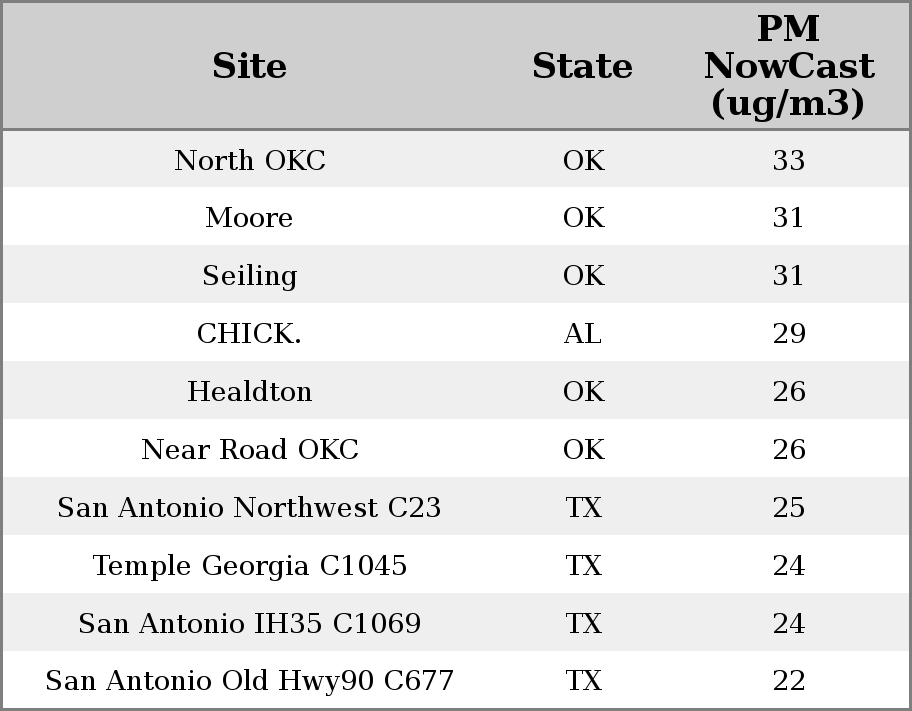 | Site | State | PM NowCast (ug/m3) |
|---|---|---|
| North OKC | OK | 33 |
| Moore | OK | 31 |
| Seiling | OK | 31 |
| CHICK. | AL | 29 |
| Healdton | OK | 26 |
| Near Road OKC | OK | 26 |
| San Antonio Northwest C23 | TX | 25 |
| Temple Georgia C1045 | TX | 24 |
| San Antonio IH35 C1069 | TX | 24 |
| San Antonio Old Hwy90 C677 | TX | 22 |